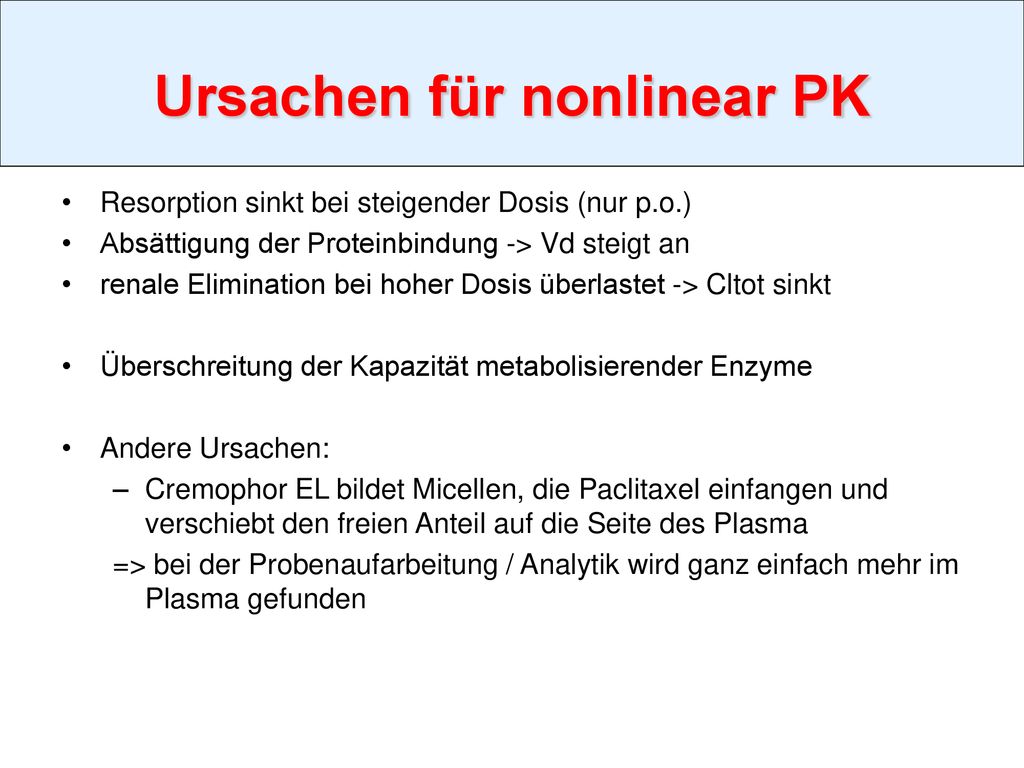 Ursachen für nonlinear PK

• Resorption sinkt bei steigender Dosis (nur p.o.)
• Absättigung der Proteinbindung -> Vd steigt an
• renale Elimination bei hoher Dosis überlastet -> Cltot sinkt

• Überschreitung der Kapazität metabolisierender Enzyme

• Andere Ursachen:
– Cremophor EL bildet Micellen, die Paclitaxel einfangen und verschiebt den freien Anteil auf die Seite des Plasma
=> bei der Probenaufarbeitung / Analytik wird ganz einfach mehr im Plasma gefunden